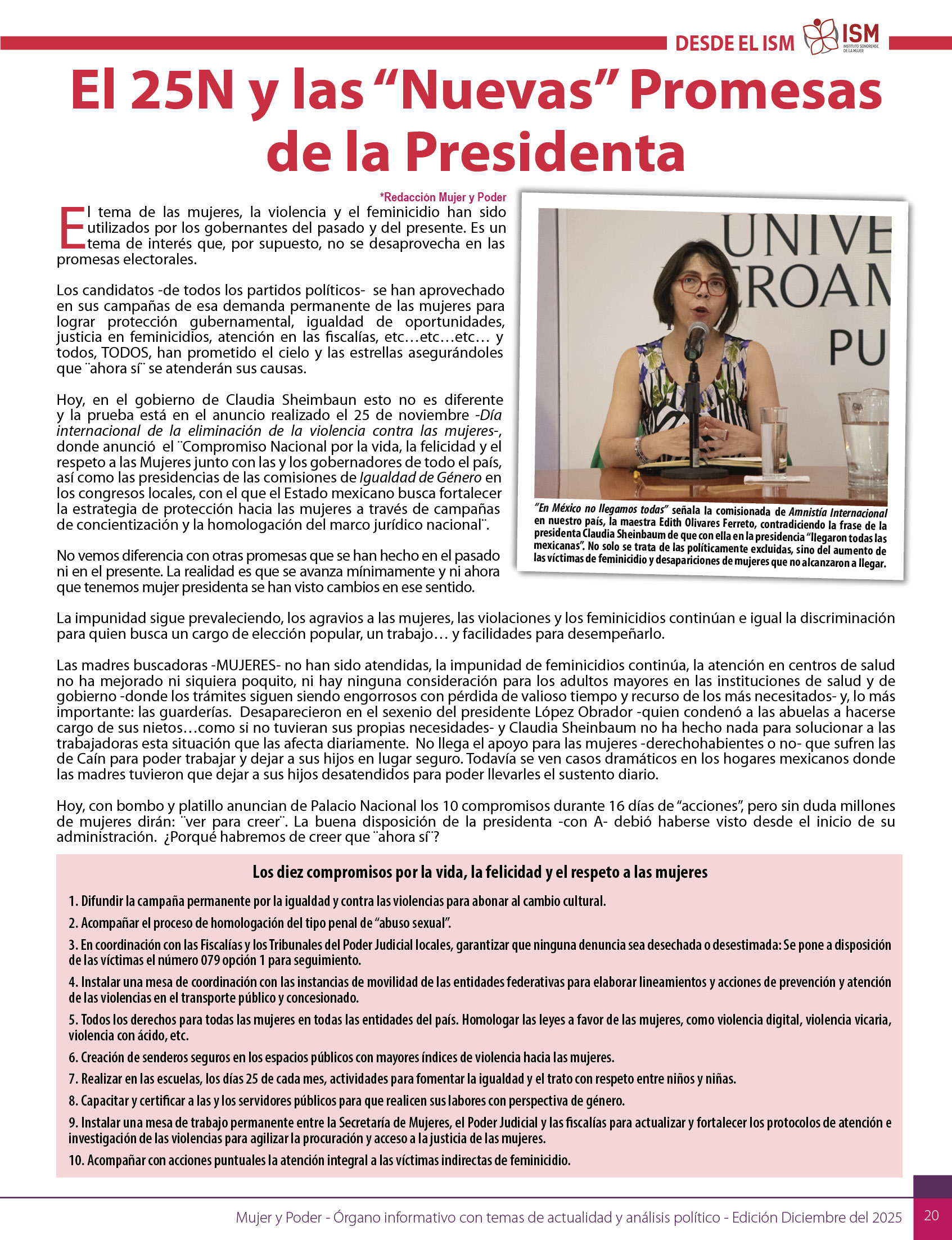 DESDE EL ISM

ISM INSTITUTO SONORENSE DE LA MUJER

El 25N y las “Nuevas” Promesas de la Presidenta

*Redacción Mujer y Poder

El tema de las mujeres, la violencia y el feminicidio han sido utilizados por los gobernantes del pasado y del presente. Es un tema de interés que, por supuesto, no se desaprovecha en las promesas electorales.

Los candidatos -de todos los partidos políticos- se han aprovechado en sus campañas de esa demanda permanente de las mujeres para lograr protección gubernamental, igualdad de oportunidades, justicia en feminicidios, atención en las fiscalías, etc…etc…etc… y todos, TODOS, han prometido el cielo y las estrellas asegurándoles que ¨ahora sí¨ se atenderán sus causas.

Hoy, en el gobierno de Claudia Sheimbaun esto no es diferente y la prueba está en el anuncio realizado el 25 de noviembre -Día internacional de la eliminación de la violencia contra las mujeres-, donde anunció el ¨Compromiso Nacional por la vida, la felicidad y el respeto a las Mujeres junto con las y los gobernadores de todo el país, así como las presidencias de las comisiones de Igualdad de Género en los congresos locales, con el que el Estado mexicano busca fortalecer la estrategia de protección hacia las mujeres a través de campañas de concientización y la homologación del marco jurídico nacional¨.

No vemos diferencia con otras promesas que se han hecho en el pasado ni en el presente. La realidad es que se avanza mínimamente y ni ahora que tenemos mujer presidenta se han visto cambios en ese sentido.

UNIVE
ROAM
PU

“En México no llegamos todas” señala la comisionada de Amnistía Internacional en nuestro país, la maestra Edith Olivares Ferreto, contradiciendo la frase de la presidenta Claudia Sheinbaum de que con ella en la presidencia “llegaron todas las mexicanas”. No solo se trata de las políticamente excluidas, sino del aumento de las víctimas de feminicidio y desapariciones de mujeres que no alcanzaron a llegar.

La impunidad sigue prevaleciendo, los agravios a las mujeres, las violaciones y los feminicidios continúan e igual la discriminación para quien busca un cargo de elección popular, un trabajo… y facilidades para desempeñarlo.

Las madres buscadoras -MUJERES- no han sido atendidas, la impunidad de feminicidios continúa, la atención en centros de salud no ha mejorado ni siquiera poquito, ni hay ninguna consideración para los adultos mayores en las instituciones de salud y de gobierno -donde los trámites siguen siendo engorrosos con pérdida de valioso tiempo y recurso de los más necesitados- y, lo más importante: las guarderías. Desaparecieron en el sexenio del presidente López Obrador -quien condenó a las abuelas a hacerse cargo de sus nietos…como si no tuvieran sus propias necesidades- y Claudia Sheinbaum no ha hecho nada para solucionar a las trabajadoras esta situación que las afecta diariamente. No llega el apoyo para las mujeres -derechohabientes o no- que sufren las de Caín para poder trabajar y dejar a sus hijos en lugar seguro. Todavía se ven casos dramáticos en los hogares mexicanos donde las madres tuvieron que dejar a sus hijos desatendidos para poder llevarles el sustento diario.

Hoy, con bombo y platillo anuncian de Palacio Nacional los 10 compromisos durante 16 días de “acciones”, pero sin duda millones de mujeres dirán: ¨ver para creer¨. La buena disposición de la presidenta -con A- debió haberse visto desde el inicio de su administración. ¿Porqué habremos de creer que ¨ahora sí¨?

Los diez compromisos por la vida, la felicidad y el respeto a las mujeres

1. Difundir la campaña permanente por la igualdad y contra las violencias para abonar al cambio cultural.
2. Acompañar el proceso de homologación del tipo penal de “abuso sexual”.
3. En coordinación con las Fiscalías y los Tribunales del Poder Judicial locales, garantizar que ninguna denuncia sea desechada o desestimada: Se pone a disposición de las víctimas el número 079 opción 1 para seguimiento.
4. Instalar una mesa de coordinación con las instancias de movilidad de las entidades federativas para elaborar lineamientos y acciones de prevención y atención de las violencias en el transporte público y concesionado.
5. Todos los derechos para todas las mujeres en todas las entidades del país. Homologar las leyes a favor de las mujeres, como violencia digital, violencia vicaria, violencia con ácido, etc.
6. Creación de senderos seguros en los espacios públicos con mayores índices de violencia hacia las mujeres.
7. Realizar en las escuelas, los días 25 de cada mes, actividades para fomentar la igualdad y el trato con respeto entre niños y niñas.
8. Capacitar y certificar a las y los servidores públicos para que realicen sus labores con perspectiva de género.
9. Instalar una mesa de trabajo permanente entre la Secretaría de Mujeres, el Poder Judicial y las fiscalías para actualizar y fortalecer los protocolos de atención e investigación de las violencias para agilizar la procuración y acceso a la justicia de las mujeres.
10. Acompañar con acciones puntuales la atención integral a las víctimas indirectas de feminicidio.

Mujer y Poder - Órgano informativo con temas de actualidad y análisis político - Edición Diciembre del 2025 20